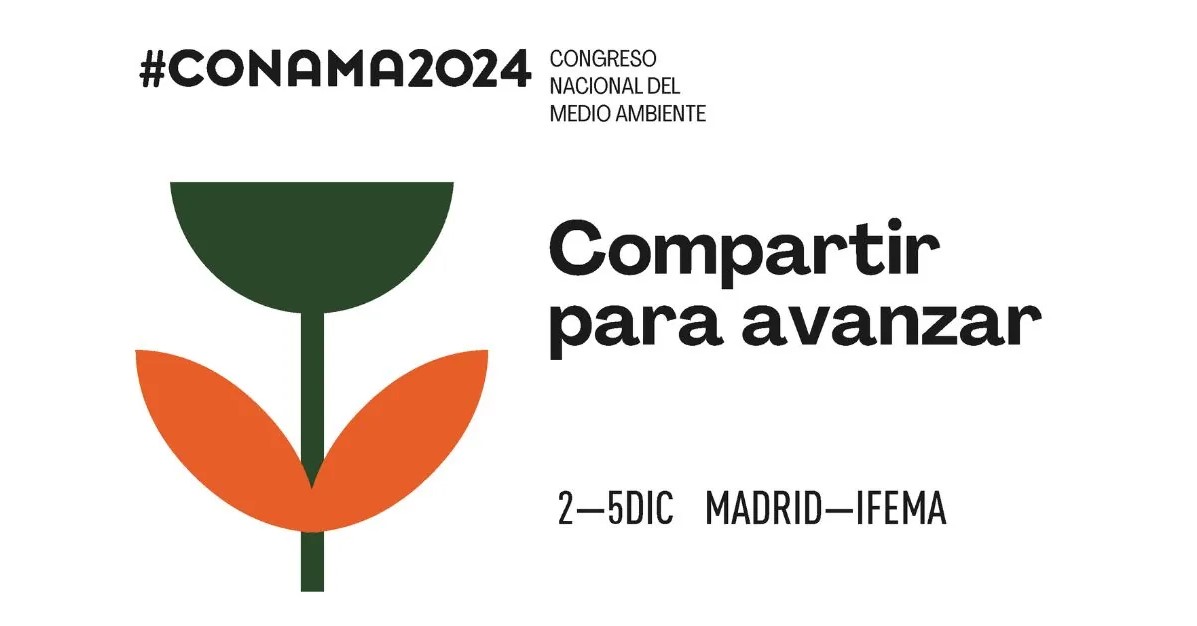 #CONAMA2024 CONGRESO NACIONAL DEL MEDIO AMBIENTE

Compartir para avanzar

2—5DIC MADRID—IFEMA